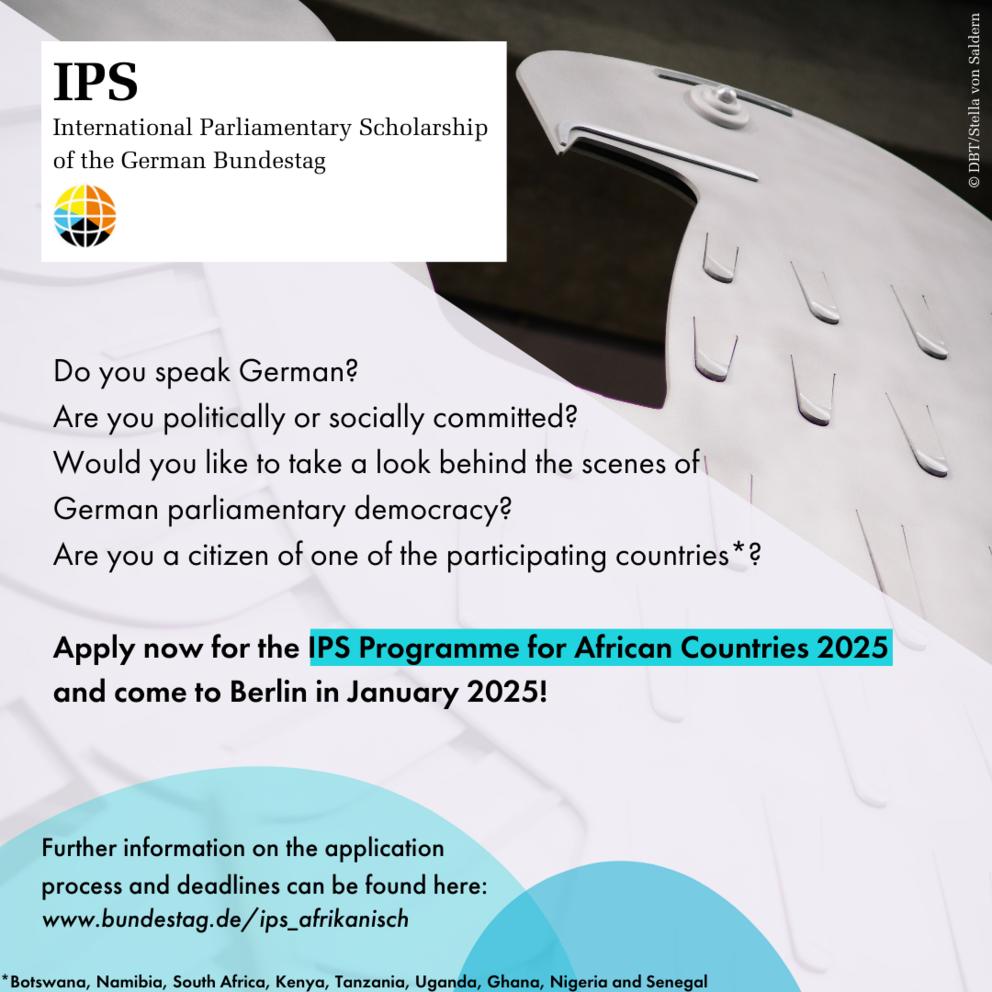 IPS
International Parliamentary Scholarship of the German Bundestag

© DBT/Stella von Saldern

Do you speak German?
Are you politically or socially committed?
Would you like to take a look behind the scenes of German parliamentary democracy?
Are you a citizen of one of the participating countries*?

Apply now for the IPS Programme for African Countries 2025 and come to Berlin in January 2025!

Further information on the application process and deadlines can be found here:
www.bundestag.de/ips_afrikanisch

*Botswana, Namibia, South Africa, Kenya, Tanzania, Uganda, Ghana, Nigeria and Senegal